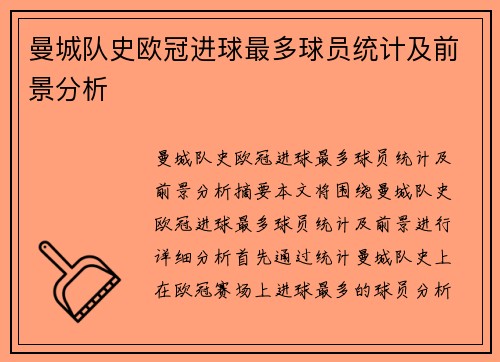 曼城队史欧冠进球最多球员统计及前景分析

曼城队史欧冠进球最多球员统计及前景分析摘要本文将围绕曼城队史欧冠进球最多球员统计及前景进行详细分析首先通过统计曼城队史上在欧冠赛场上进球最多的球员分析